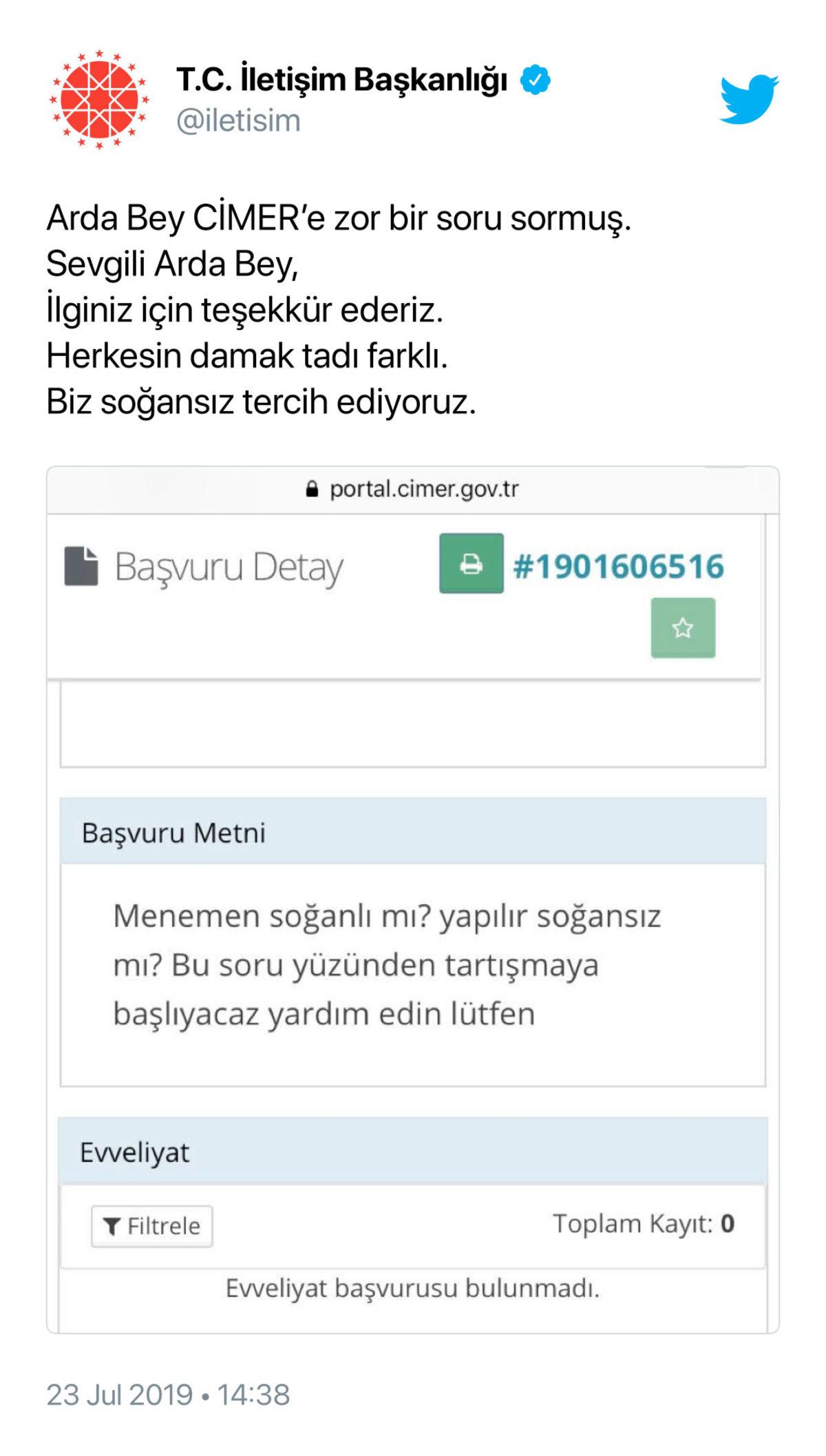 T.C. İletişim Başkanlığı
@iletisim

Arda Bey CİMER'e zor bir soru sormuş.
Sevgili Arda Bey,
İlginiz için teşekkür ederiz.
Herkesin damak tadı farklı.
Biz soğansız tercih ediyoruz.

portal.cimer.gov.tr

Başvuru Detay

#1901606516

Başvuru Metni

Menemen soğanlı mı? yapılır soğansız mı? Bu soru yüzünden tartışmaya başlıyacaz yardım edin lütfen

Evveliyat

Filtrele

Toplam Kayıt: 0

Evveliyat başvurusu bulunmadı.

23 Jul 2019 • 14:38